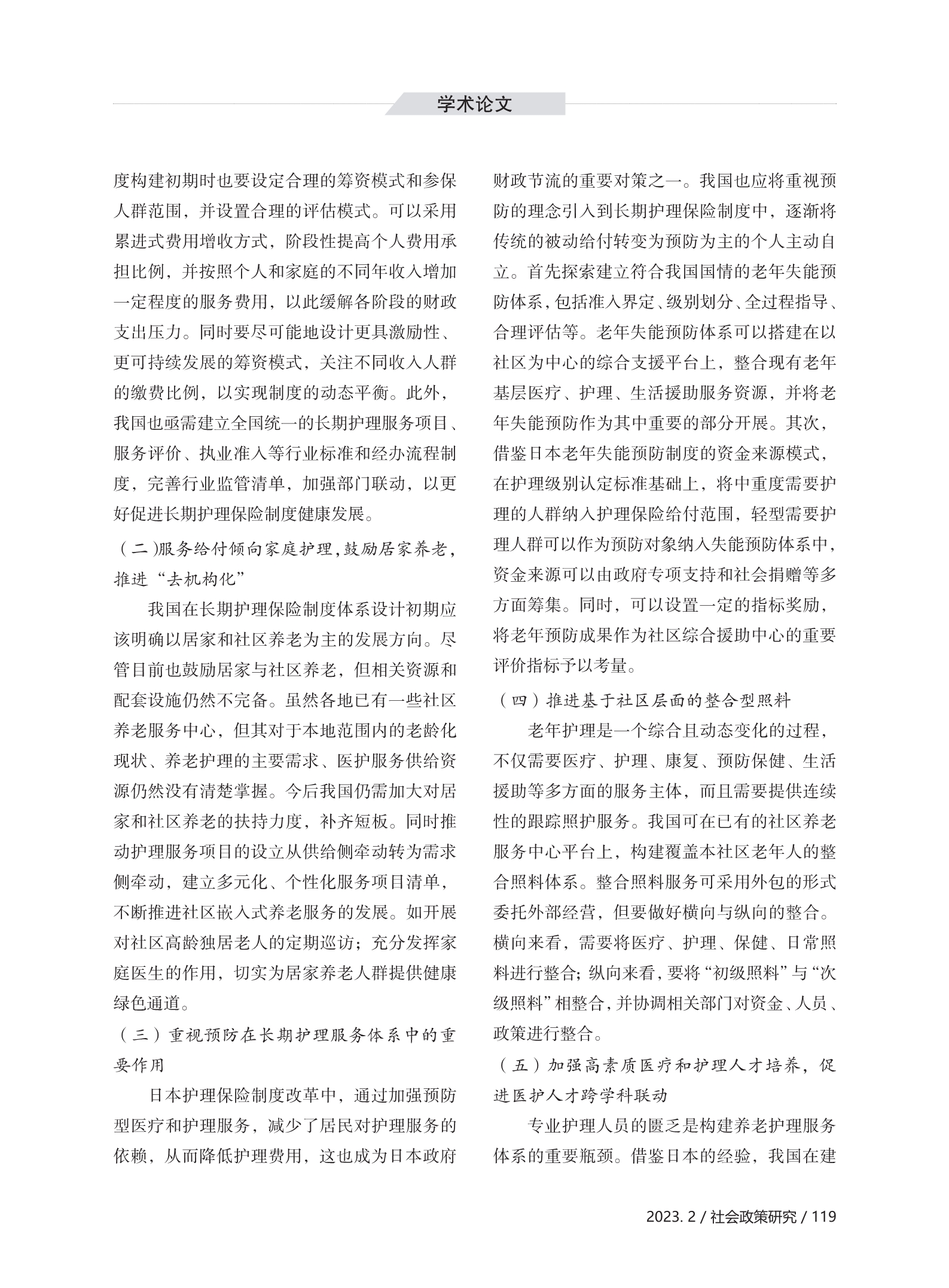 学术论文

度构建初期时也要设定合理的筹资模式和参保人群范围，并设置合理的评估模式。可以采用累进式费用增收方式，阶段性提高个人费用承担比例，并按照个人和家庭的不同年收入增加一定程度的服务费用，以此缓解各阶段的财政支出压力。同时要尽可能地设计更具激励性、更可持续发展的筹资模式，关注不同收入人群的缴费比例，以实现制度的动态平衡。此外，我国也亟需建立全国统一的长期护理服务项目、服务评价、执业准入等行业标准和经办流程制度，完善行业监管清单，加强部门联动，以更好促进长期护理保险制度健康发展。

（二）服务给付倾向家庭护理，鼓励居家养老，推进“去机构化”

我国在长期护理保险制度体系设计初期应该明确以居家和社区养老为主的发展方向。尽管目前也鼓励居家与社区养老，但相关资源和配套设施仍然不完备。虽然各地已有一些社区养老服务中心，但其对于本地范围内的老龄化现状、养老护理的主要需求、医护服务供给资源仍然没有清楚掌握。今后我国仍需加大对居家和社区养老的扶持力度，补齐短板。同时推动护理服务项目的设立从供给侧牵动转为需求侧牵动，建立多元化、个性化服务项目清单，不断推进社区嵌入式养老服务的发展。如开展对社区高龄独居老人的定期巡访；充分发挥家庭医生的作用，切实为居家养老人群提供健康绿色通道。

（三）重视预防在长期护理服务体系中的重要作用

日本护理保险制度改革中，通过加强预防型医疗和护理服务，减少了居民对护理服务的依赖，从而降低护理费用，这也成为日本政府财政节流的重要对策之一。我国也应将重视预防的理念引入到长期护理保险制度中，逐渐将传统的被动给付转变为预防为主的个人主动自立。首先探索建立符合我国国情的老年失能预防体系，包括准入界定、级别划分、全过程指导、合理评估等。老年失能预防体系可以搭建在以社区为中心的综合支援平台上，整合现有老年基层医疗、护理、生活援助服务资源，并将老年失能预防作为其中重要的部分开展。其次，借鉴日本老年失能预防制度的资金来源模式，在护理级别认定标准基础上，将中重度需要护理的人群纳入护理保险给付范围，轻型需要护理人群可以作为预防对象纳入失能预防体系中，资金来源可以由政府专项支持和社会捐赠等多方面筹集。同时，可以设置一定的指标奖励，将老年预防成果作为社区综合援助中心的重要评价指标予以考量。

（四）推进基于社区层面的整合型照料

老年护理是一个综合且动态变化的过程，不仅需要医疗、护理、康复、预防保健、生活援助等多方面的服务主体，而且需要提供连续性的跟踪照护服务。我国可在已有的社区养老服务中心平台上，构建覆盖本社区老年人的整合照料体系。整合照料服务可采用外包的形式委托外部经营，但要做好横向与纵向的整合。横向来看，需要将医疗、护理、保健、日常照料进行整合；纵向来看，要将“初级照料”与“次级照料”相整合，并协调相关部门对资金、人员、政策进行整合。

（五）加强高素质医疗和护理人才培养，促进医护人才跨学科联动

专业护理人员的匮乏是构建养老护理服务体系的重要瓶颈。借鉴日本的经验，我国在建

2023. 2 / 社会政策研究 / 119